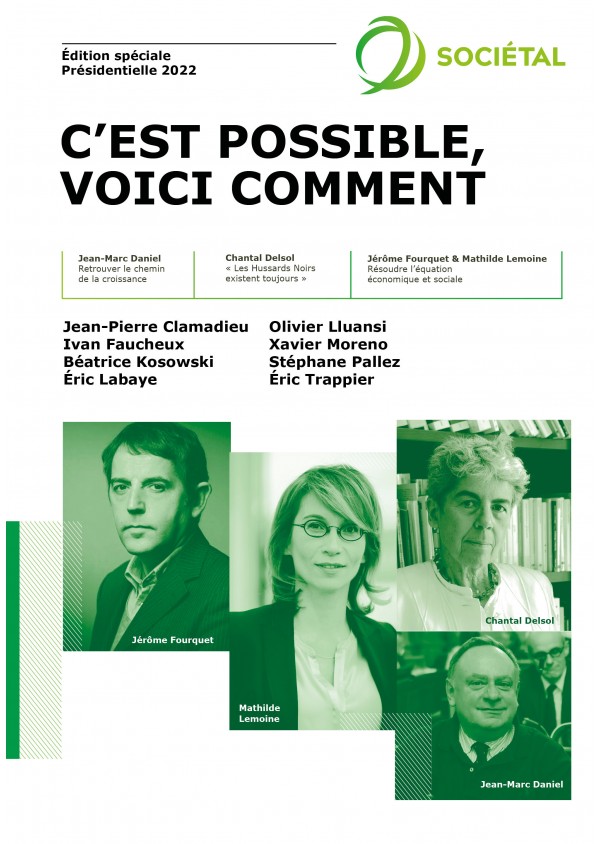 Édition spéciale
Présidentielle 2022

SOCIÉTAL

C'EST POSSIBLE, VOICI COMMENT

Jean-Marc Daniel
Retrouver le chemin de la croissance

Chantal Delsol
« Les Hussards Noirs existent toujours »

Jérôme Fourquet & Mathilde Lemoine
Résoudre l'équation économique et sociale

Jean-Pierre Clamadieu
Ivan Faucheux
Béatrice Kosowski
Éric Labaye

Olivier Lluansi
Xavier Moreno
Stéphane Pallez
Éric Trappier

Jérôme Fourquet

Mathilde Lemoine

Chantal Delsol

Jean-Marc Daniel